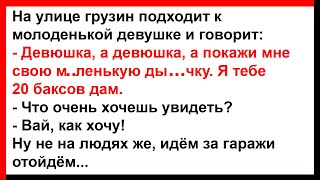 На улице грузин подходит к молоденькой девушке и говорит:
- Девюшка, а девюшка, а покажи мне свою м..ленькую ды...чку. Я тебе 20 баксов дам.
- Что очень хочешь увидеть?
- Вай, как хочу!
Ну не на людях же, идём за гаражи отойдём...